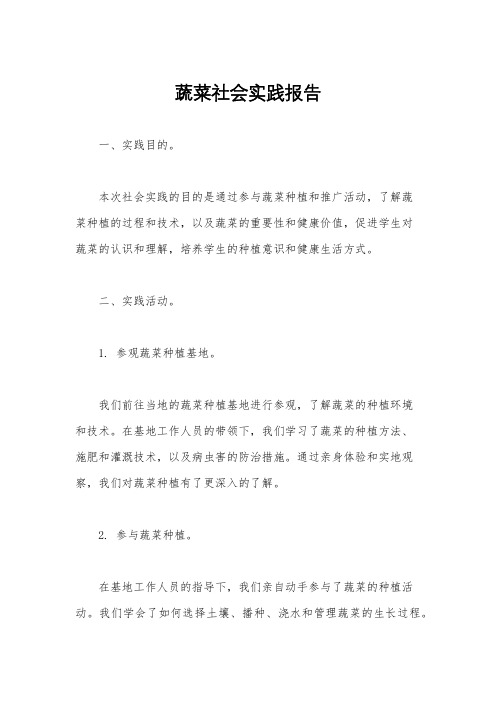 蔬菜社会实践报告

一、实践目的。

本次社会实践的目的是通过参与蔬菜种植和推广活动，了解蔬菜种植的过程和技术，以及蔬菜的重要性和健康价值，促进学生对蔬菜的认识和理解，培养学生的种植意识和健康生活方式。

二、实践活动。

1. 参观蔬菜种植基地。

我们前往当地的蔬菜种植基地进行参观，了解蔬菜的种植环境和技术。在基地工作人员的带领下，我们学习了蔬菜的种植方法、施肥和灌溉技术，以及病虫害的防治措施。通过亲身体验和实地观察，我们对蔬菜种植有了更深入的了解。

2. 参与蔬菜种植。

在基地工作人员的指导下，我们亲自动手参与了蔬菜的种植活动。我们学会了如何选择土壤、播种、浇水和管理蔬菜的生长过程。